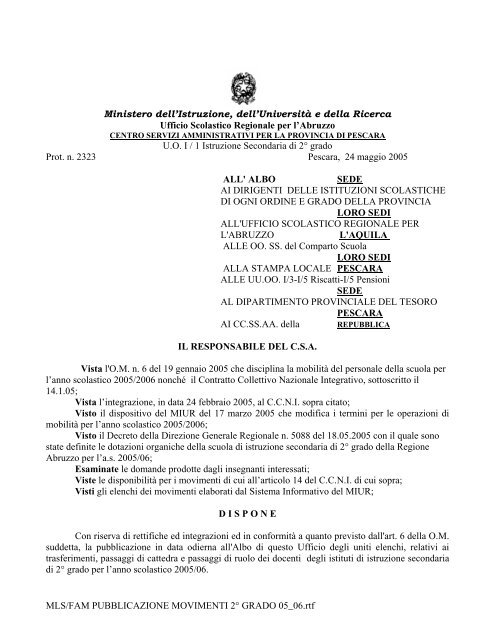 Ministero dell'Istruzione, dell'Università e della Ricerca
Ufficio Scolastico Regionale per l'Abruzzo
CENTRO SERVIZI AMMINISTRATIVI PER LA PROVINCIA DI PESCARA
U.O. I / 1 Istruzione Secondaria di 2° grado

Prot. n. 2323

Pescara, 24 maggio 2005

ALL' ALBO SEDE
AI DIRIGENTI DELLE ISTITUZIONI SCOLASTICHE DI OGNI ORDINE E GRADO DELLA PROVINCIA
LORO SEDI
ALL'UFFICIO SCOLASTICO REGIONALE PER L'ABRUZZO L'AQUILA
ALLE OO. SS. del Comparto Scuola
LORO SEDI
ALLA STAMPA LOCALE PESCARA
ALLE UU.OO. I/3-I/5 Riscatti-I/5 Pensioni
SEDE
AL DIPARTIMENTO PROVINCIALE DEL TESORO
PESCARA
AI CC.SS.AA. della REPUBBLICA

IL RESPONSABILE DEL C.S.A.

Vista l'O.M. n. 6 del 19 gennaio 2005 che disciplina la mobilità del personale della scuola per l'anno scolastico 2005/2006 nonché il Contratto Collettivo Nazionale Integrativo, sottoscritto il 14.1.05;

Vista l'integrazione, in data 24 febbraio 2005, al C.C.N.I. sopra citato;

Visto il dispositivo del MIUR del 17 marzo 2005 che modifica i termini per le operazioni di mobilità per l'anno scolastico 2005/2006;

Visto il Decreto della Direzione Generale Regionale n. 5088 del 18.05.2005 con il quale sono state definite le dotazioni organiche della scuola di istruzione secondaria di 2° grado della Regione Abruzzo per l'a.s. 2005/06;

Esaminate le domande prodotte dagli insegnanti interessati;

Viste le disponibilità per i movimenti di cui all'articolo 14 del C.C.N.I. di cui sopra;

Visti gli elenchi dei movimenti elaborati dal Sistema Informativo del MIUR;

D I S P O N E

Con riserva di rettifiche ed integrazioni ed in conformità a quanto previsto dall'art. 6 della O.M. suddetta, la pubblicazione in data odierna all'Albo di questo Ufficio degli uniti elenchi, relativi ai trasferimenti, passaggi di cattedra e passaggi di ruolo dei docenti degli istituti di istruzione secondaria di 2° grado per l'anno scolastico 2005/06.

MLS/FAM PUBBLICAZIONE MOVIMENTI 2° GRADO 05_06.rtf